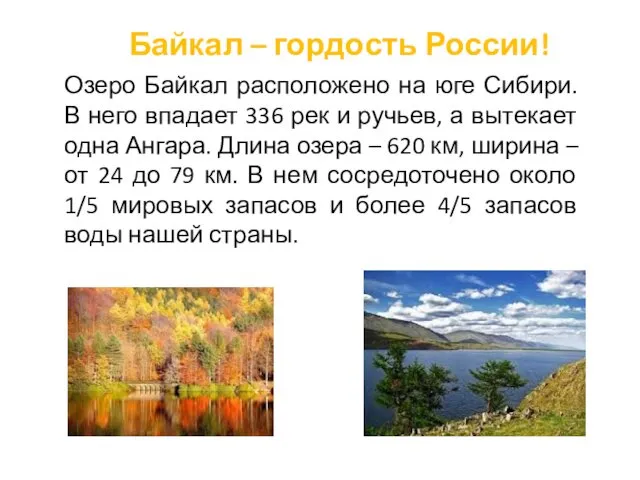 Байкал – гордость России!

Озеро Байкал расположено на юге Сибири. В него впадает 336 рек и ручьев, а вытекает одна Ангара. Длина озера – 620 км, ширина – от 24 до 79 км. В нем сосредоточено около 1/5 мировых запасов и более 4/5 запасов воды нашей страны.